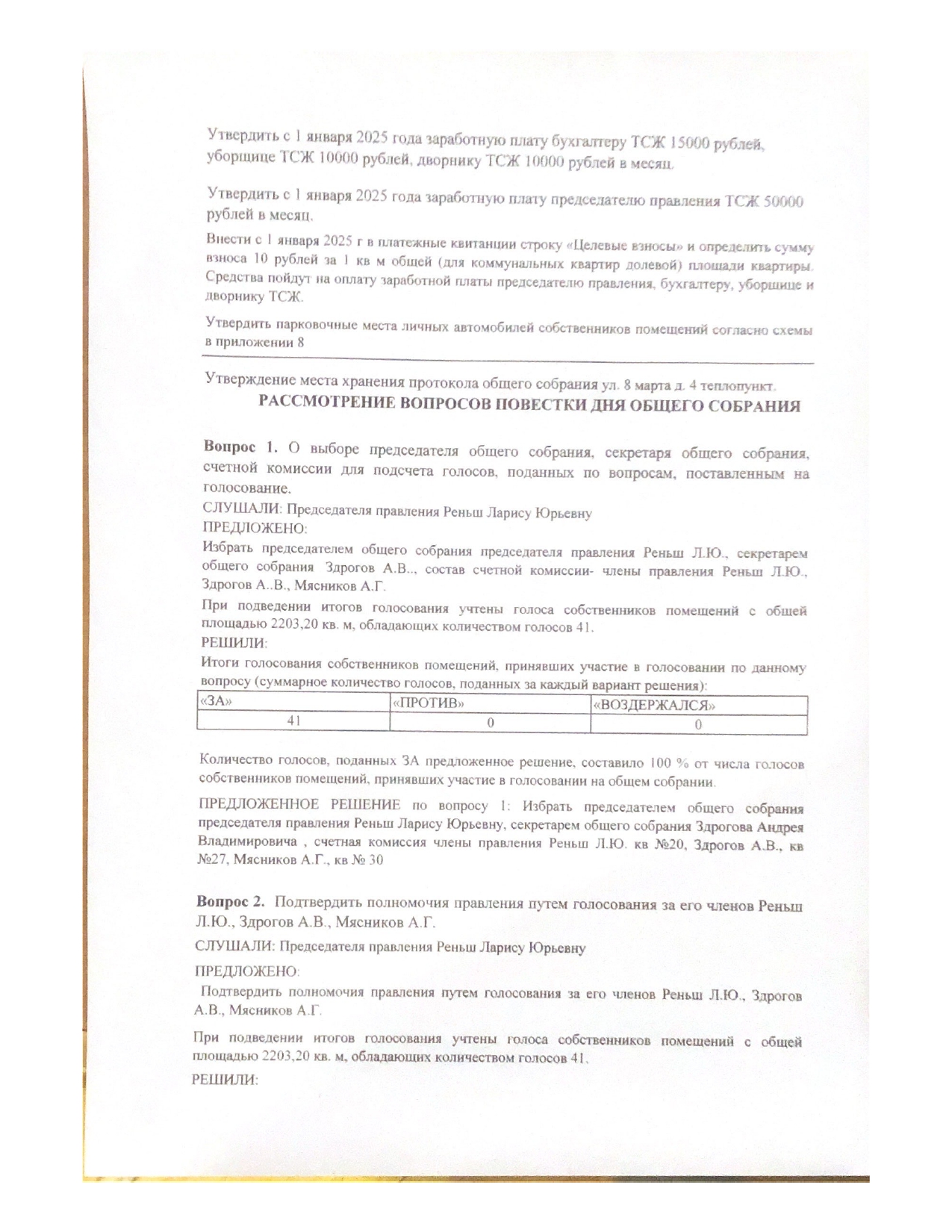 Утвердить с 1 января 2025 года заработную плату бухгалтеру ТСЖ 15000 рублей, уборщице ТСЖ 10000 рублей, дворнику ТСЖ 10000 рублей в месяц.

Утвердить с 1 января 2025 года заработную плату председателю правления ТСЖ 50000 рублей в месяц.

Внести с 1 января 2025 г в платежные квитанции строку «Целевые взносы» и определить сумму взноса 10 рублей за 1 кв м общей (для коммунальных квартир долевой) площади квартиры. Средства пойдут на оплату заработной платы председателю правления, бухгалтеру, уборщице и дворнику ТСЖ.

Утвердить парковочные места личных автомобилей собственников помещений согласно схемы в приложении 8

Утверждение места хранения протокола общего собрания ул. 8 марта д. 4 теплопункт.

РАССМОТРЕНИЕ ВОПРОСОВ ПОВЕСТКИ ДНЯ ОБЩЕГО СОБРАНИЯ

Вопрос 1. О выборе председателя общего собрания, секретаря общего собрания, счетной комиссии для подсчета голосов, поданных по вопросам, поставленным на голосование.
СЛУШАЛИ: Председателя правления Реньш Ларису Юрьевну
ПРЕДЛОЖЕНО:
Избрать председателем общего собрания председателя правления Реньш Л.Ю., секретарем общего собрания Здрогов А.В.., состав счетной комиссии- члены правления Реньш Л.Ю., Здрогов А..В., Мясников А.Г.
При подведении итогов голосования учтены голоса собственников помещений с общей площадью 2203,20 кв. м, обладающих количеством голосов 41.
РЕШИЛИ:
Итоги голосования собственников помещений, принявших участие в голосовании по данному вопросу (суммарное количество голосов, поданных за каждый вариант решения):

| «ЗА» | «ПРОТИВ» | «ВОЗДЕРЖАЛСЯ» |
|---|---|---|
| 41 | 0 | 0 |

Количество голосов, поданных ЗА предложенное решение, составило 100 % от числа голосов собственников помещений, принявших участие в голосовании на общем собрании.

ПРЕДЛОЖЕННОЕ РЕШЕНИЕ по вопросу 1: Избрать председателем общего собрания председателя правления Реньш Ларису Юрьевну, секретарем общего собрания Здрогова Андрея Владимировича , счетная комиссия члены правления Реньш Л.Ю. кв №20, Здрогов А.В., кв №27, Мясников А.Г., кв № 30

Вопрос 2. Подтвердить полномочия правления путем голосования за его членов Реньш Л.Ю., Здрогов А.В., Мясников А.Г.

СЛУШАЛИ: Председателя правления Реньш Ларису Юрьевну

ПРЕДЛОЖЕНО:
Подтвердить полномочия правления путем голосования за его членов Реньш Л.Ю., Здрогов А.В., Мясников А.Г.

При подведении итогов голосования учтены голоса собственников помещений с общей площадью 2203,20 кв. м, обладающих количеством голосов 41.
РЕШИЛИ: